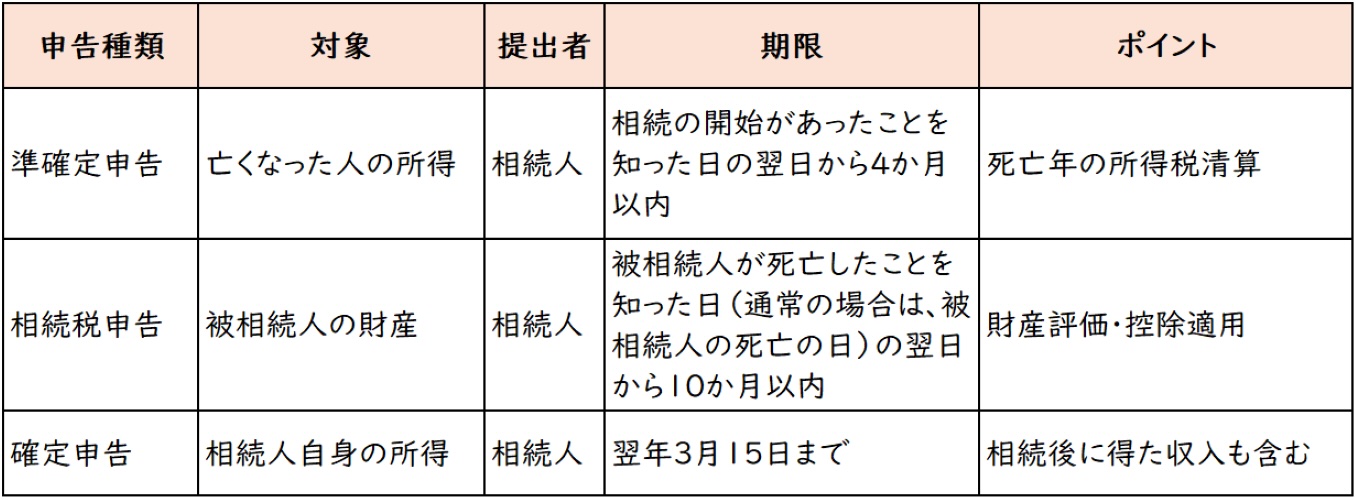 | 申告種類 | 対象 | 提出者 | 期限 | ポイント |
|---|---|---|---|---|
| 準確定申告 | 亡くなった人の所得 | 相続人 | 相続の開始があったことを知った日の翌日から4か月以内 | 死亡年の所得税清算 |
| 相続税申告 | 被相続人の財産 | 相続人 | 被相続人が死亡したことを知った日(通常の場合は、被相続人の死亡の日)の翌日から10か月以内 | 財産評価・控除適用 |
| 確定申告 | 相続人自身の所得 | 相続人 | 翌年3月15日まで | 相続後に得た収入も含む |